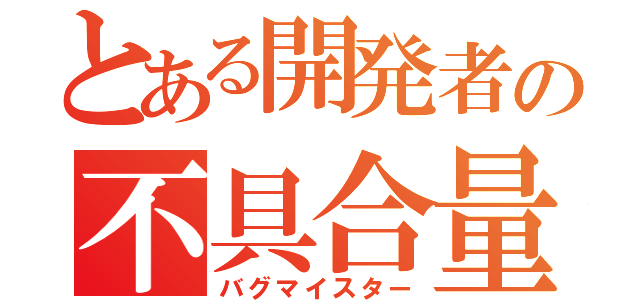 とある開発者の
不具合量
バグマイスター